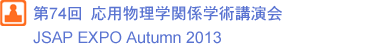 第74回 応用物理学関係学術講演会
JSAP EXPO Autumn 2013